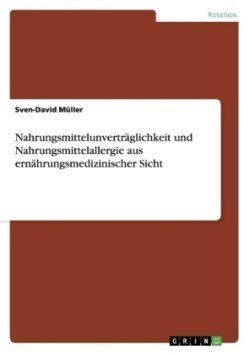 Rotation

Sven-David Müller

Nahrungsmittelunverträglichkeit und Nahrungsmittelallergie aus ernährungsmedizinischer Sicht

GRIN